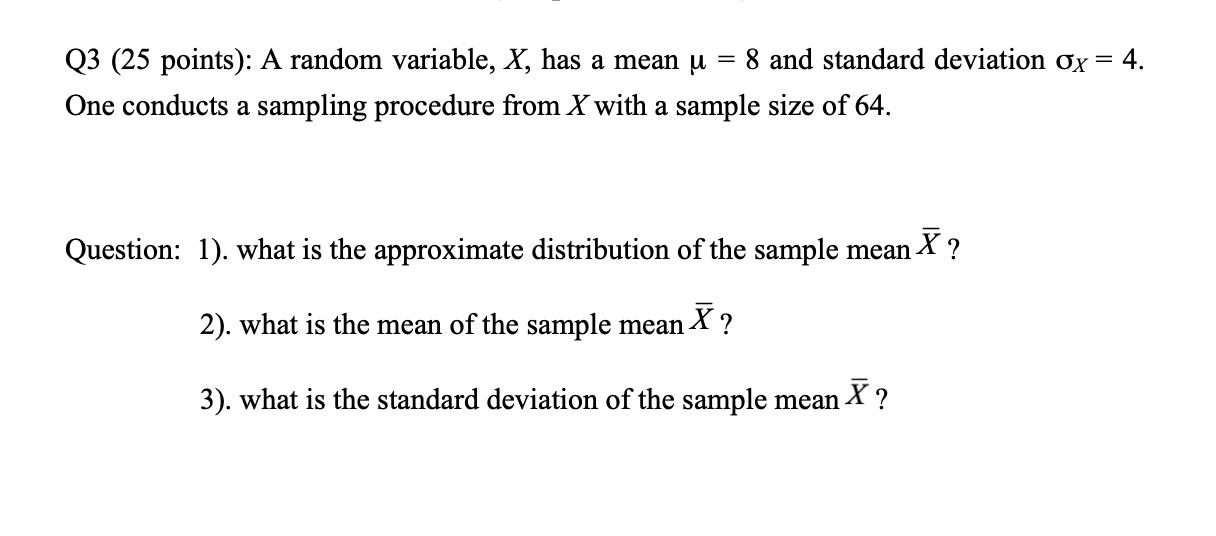 Q3 (25 points): A random variable, $X$, has a mean $\mu = 8$ and standard deviation $\sigma_X = 4$. One conducts a sampling procedure from $X$ with a sample size of 64.

Question: 1). what is the approximate distribution of the sample mean $\bar{X}$ ?

2). what is the mean of the sample mean $\bar{X}$ ?

3). what is the standard deviation of the sample mean $\bar{X}$ ?